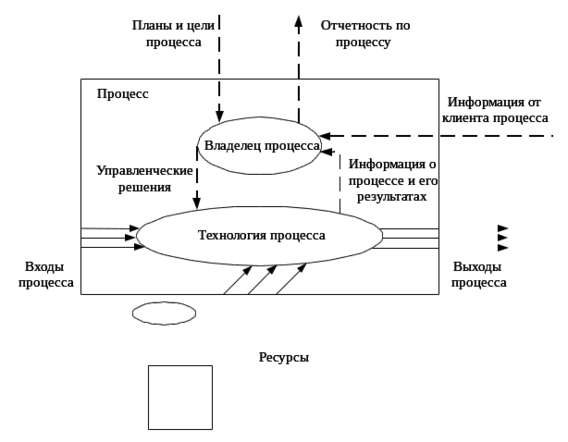 Планы и цели процесса

Отчетность по процессу

Процесс

Информация от клиента процесса

Владелец процесса

Управленческие решения

Информация о процессе и его результатах

Технология процесса

Входы процесса

Выходы процесса

Ресурсы